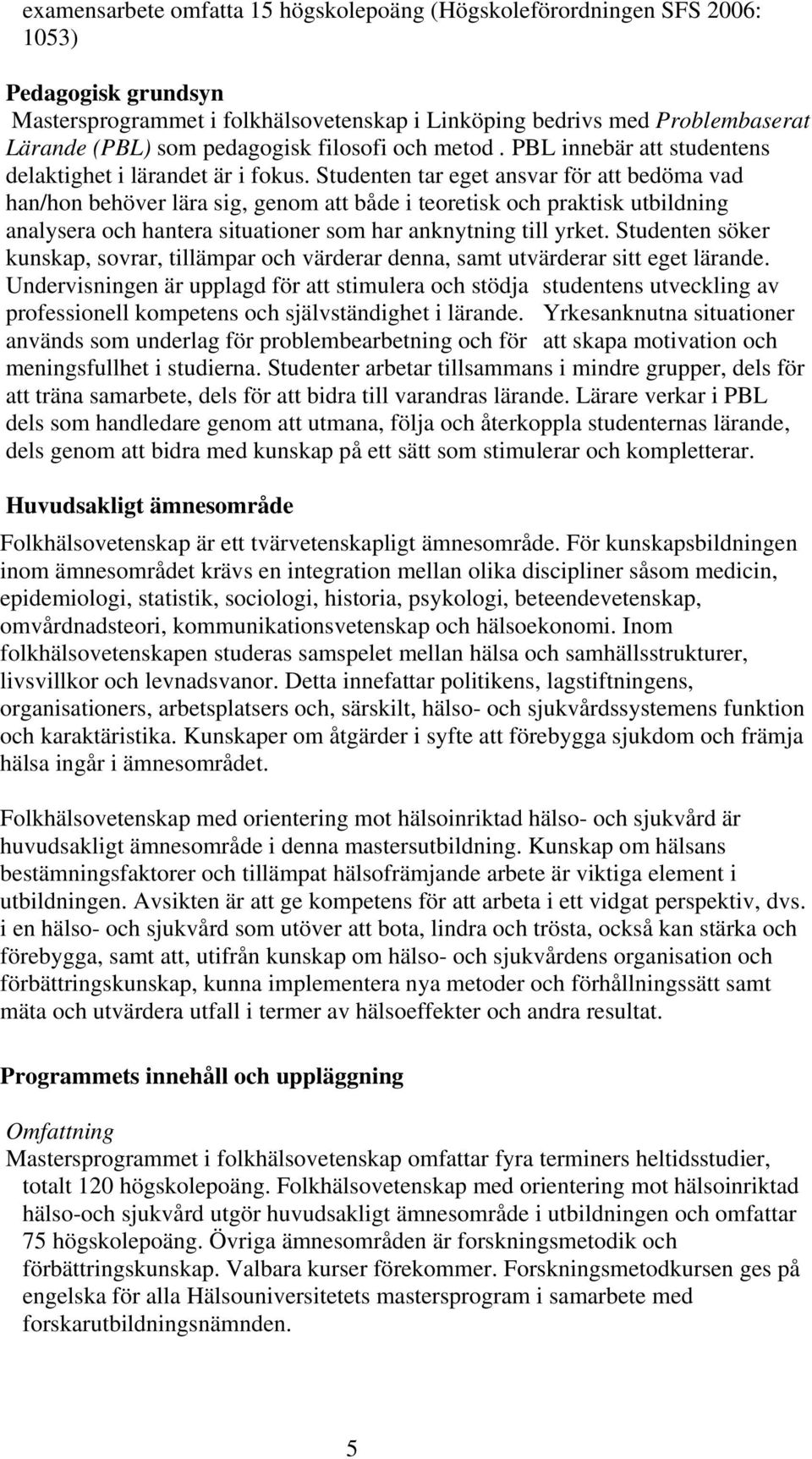 examensarbete omfatta 15 högskolepoäng (Högskoleförordningen SFS 2006: 1053)

Pedagogisk grundsyn
Mastersprogrammet i folkhälsovetenskap i Linköping bedrivs med Problembaserat Lärande (PBL) som pedagogisk filosofi och metod . PBL innebär att studentens delaktighet i lärandet är i fokus. Studenten tar eget ansvar för att bedöma vad han/hon behöver lära sig, genom att både i teoretisk och praktisk utbildning analysera och hantera situationer som har anknytning till yrket. Studenten söker kunskap, sovrar, tillämpar och värderar denna, samt utvärderar sitt eget lärande. Undervisningen är upplagd för att stimulera och stödja studentens utveckling av professionell kompetens och självständighet i lärande. Yrkesanknutna situationer används som underlag för problembearbetning och för att skapa motivation och meningsfullhet i studierna. Studenter arbetar tillsammans i mindre grupper, dels för att träna samarbete, dels för att bidra till varandras lärande. Lärare verkar i PBL dels som handledare genom att utmana, följa och återkoppla studenternas lärande, dels genom att bidra med kunskap på ett sätt som stimulerar och kompletterar.

Huvudsakligt ämnesområde
Folkhälsovetenskap är ett tvärvetenskapligt ämnesområde. För kunskapsbildningen inom ämnesområdet krävs en integration mellan olika discipliner såsom medicin, epidemiologi, statistik, sociologi, historia, psykologi, beteendevetenskap, omvårdnadsteori, kommunikationsvetenskap och hälsoekonomi. Inom folkhälsovetenskapen studeras samspelet mellan hälsa och samhällsstrukturer, livsvillkor och levnadsvanor. Detta innefattar politikens, lagstiftningens, organisationers, arbetsplatsers och, särskilt, hälso- och sjukvårdssystemens funktion och karaktäristika. Kunskaper om åtgärder i syfte att förebygga sjukdom och främja hälsa ingår i ämnesområdet.

Folkhälsovetenskap med orientering mot hälsoinriktad hälso- och sjukvård är huvudsakligt ämnesområde i denna mastersutbildning. Kunskap om hälsans bestämningsfaktorer och tillämpat hälsofrämjande arbete är viktiga element i utbildningen. Avsikten är att ge kompetens för att arbeta i ett vidgat perspektiv, dvs. i en hälso- och sjukvård som utöver att bota, lindra och trösta, också kan stärka och förebygga, samt att, utifrån kunskap om hälso- och sjukvårdens organisation och förbättringskunskap, kunna implementera nya metoder och förhållningssätt samt mäta och utvärdera utfall i termer av hälsoeffekter och andra resultat.

Programmets innehåll och uppläggning

Omfattning
Mastersprogrammet i folkhälsovetenskap omfattar fyra terminers heltidsstudier, totalt 120 högskolepoäng. Folkhälsovetenskap med orientering mot hälsoinriktad hälso-och sjukvård utgör huvudsakligt ämnesområde i utbildningen och omfattar 75 högskolepoäng. Övriga ämnesområden är forskningsmetodik och förbättringskunskap. Valbara kurser förekommer. Forskningsmetodkursen ges på engelska för alla Hälsouniversitetets mastersprogram i samarbete med forskarutbildningsnämnden.

5